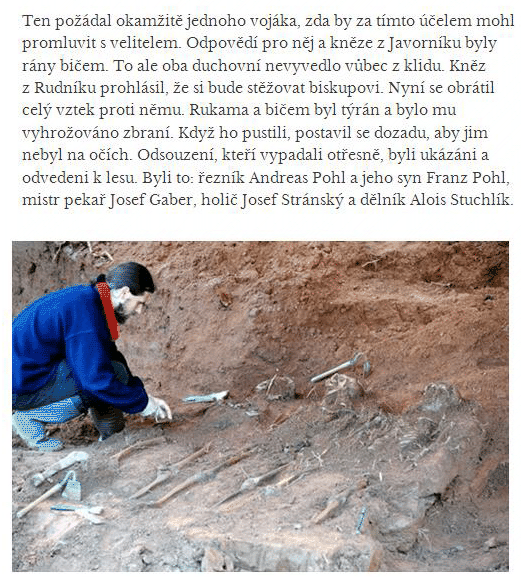 Ten požádal okamžitě jednoho vojáka, zda by za tímto účelem mohl promluvit s velitelem. Odpovědí pro něj a kněze z Javorníku byly rány bičem. To ale oba duchovní nevyvedlo vůbec z klidu. Kněz z Rudníku prohlásil, že si bude stěžovat biskupovi. Nyní se obrátil celý vztek proti němu. Rukama a bičem byl týrán a bylo mu vyhrožováno zbraní. Když ho pustili, postavil se dozadu, aby jim nebyl na očích. Odsouzení, kteří vypadali otřesně, byli ukázáni a odvedeni k lesu. Byli to: řezník Andreas Pohl a jeho syn Franz Pohl, mistr pekař Josef Gaber, holič Josef Stránský a dělník Alois Stuchlík.